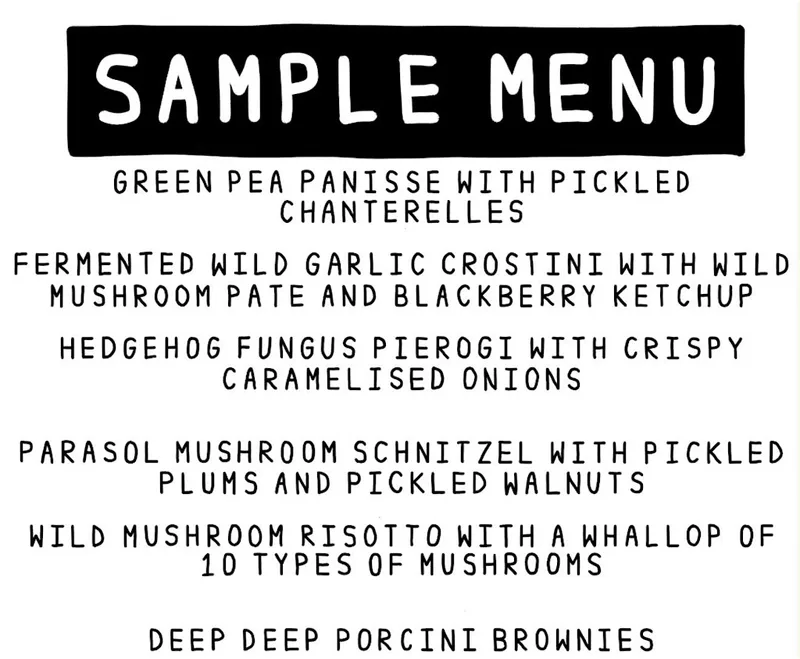 SAMPLE MENU

GREEN PEA PANISSE WITH PICKLED CHANTERELLES

FERMENTED WILD GARLIC CROSTINI WITH WILD MUSHROOM PATE AND BLACKBERRY KETCHUP

HEDGEHOG FUNGUS PIEROGI WITH CRISPY CARAMELISED ONIONS

PARASOL MUSHROOM SCHNITZEL WITH PICKLED PLUMS AND PICKLED WALNUTS

WILD MUSHROOM RISOTTO WITH A WHALLOP OF 10 TYPES OF MUSHROOMS

DEEP DEEP PORCINI BROWNIES